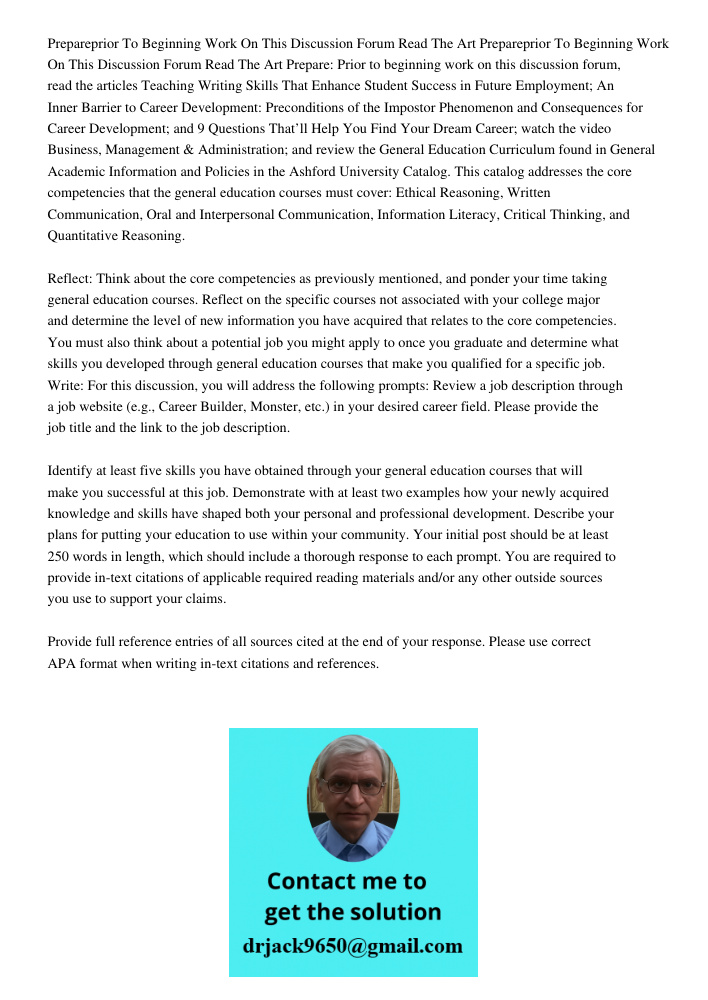 Prepareprior To Beginning Work On This Discussion Forum Read The Art Prepareprior To Beginning Work On This Discussion Forum Read The Art Prepare: Prior to beginning work on this discussion forum, read the articles Teaching Writing Skills That Enhance Student Success in Future Employment; An Inner Barrier to Career Development: Preconditions of the Impostor Phenomenon and Consequences for Career Development; and 9 Questions That'll Help You Find Your Dream Career; watch the video Business, Management & Administration; and review the General Education Curriculum found in General Academic Information and Policies in the Ashford University Catalog. This catalog addresses the core competencies that the general education courses must cover: Ethical Reasoning, Written Communication, Oral and Interpersonal Communication, Information Literacy, Critical Thinking, and Quantitative Reasoning.

Reflect: Think about the core competencies as previously mentioned, and ponder your time taking general education courses. Reflect on the specific courses not associated with your college major and determine the level of new information you have acquired that relates to the core competencies. You must also think about a potential job you might apply to once you graduate and determine what skills you developed through general education courses that make you qualified for a specific job. Write: For this discussion, you will address the following prompts: Review a job description through a job website (e.g., Career Builder, Monster, etc.) in your desired career field. Please provide the job title and the link to the job description.

Identify at least five skills you have obtained through your general education courses that will make you successful at this job. Demonstrate with at least two examples how your newly acquired knowledge and skills have shaped both your personal and professional development. Describe your plans for putting your education to use within your community. Your initial post should be at least 250 words in length, which should include a thorough response to each prompt. You are required to provide in-text citations of applicable required reading materials and/or any other outside sources you use to support your claims.

Provide full reference entries of all sources cited at the end of your response. Please use correct APA format when writing in-text citations and references.

Contact me to get the solution
drjack9650@gmail.com